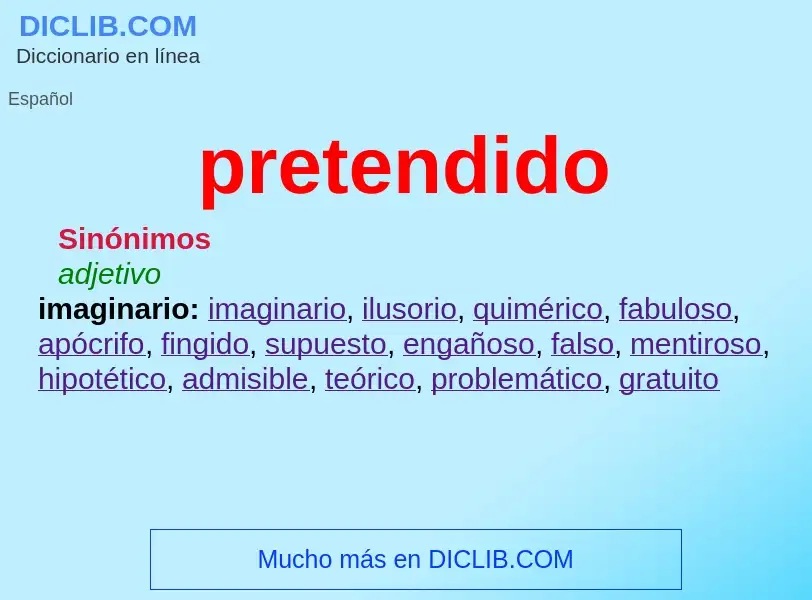 DICLIB.COM
Diccionario en línea

Español

pretendido

Sinónimos
adjetivo
imaginario: imaginario, ilusorio, quimérico, fabuloso, apócrifo, fingido, supuesto, engañoso, falso, mentiroso, hipotético, admisible, teórico, problemático, gratuito

Mucho más en DICLIB.COM